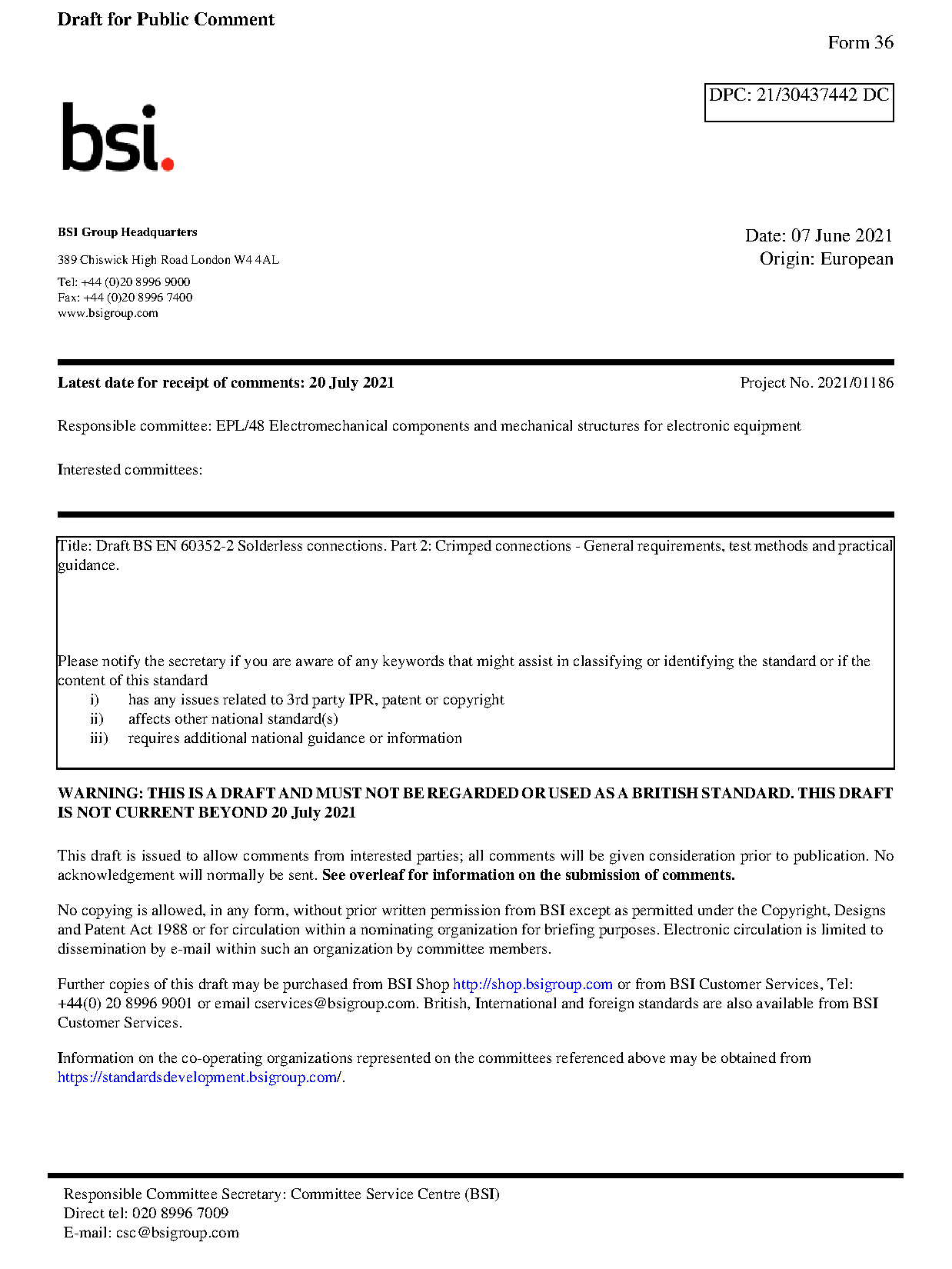 Draft for Public Comment

Form 36

DPC: 21/30437442 DC

bsi.

BSI Group Headquarters

389 Chiswick High Road London W4 4AL

Tel: +44 (0)20 8996 9000
Fax: +44 (0)20 8996 7400
www.bsigroup.com

Date: 07 June 2021
Origin: European

Latest date for receipt of comments: 20 July 2021

Project No. 2021/01186

Responsible committee: EPL/48 Electromechanical components and mechanical structures for electronic equipment

Interested committees:

Title: Draft BS EN 60352-2 Solderless connections. Part 2: Crimped connections - General requirements, test methods and practical guidance.

Please notify the secretary if you are aware of any keywords that might assist in classifying or identifying the standard or if the content of this standard
i) has any issues related to 3rd party IPR, patent or copyright
ii) affects other national standard(s)
iii) requires additional national guidance or information

WARNING: THIS IS A DRAFT AND MUST NOT BE REGARDED OR USED AS A BRITISH STANDARD. THIS DRAFT IS NOT CURRENT BEYOND 20 July 2021

This draft is issued to allow comments from interested parties; all comments will be given consideration prior to publication. No acknowledgement will normally be sent. See overleaf for information on the submission of comments.

No copying is allowed, in any form, without prior written permission from BSI except as permitted under the Copyright, Designs and Patent Act 1988 or for circulation within a nominating organization for briefing purposes. Electronic circulation is limited to dissemination by e-mail within such an organization by committee members.

Further copies of this draft may be purchased from BSI Shop http://shop.bsigroup.com or from BSI Customer Services, Tel: +44(0) 20 8996 9001 or email cservices@bsigroup.com. British, International and foreign standards are also available from BSI Customer Services.

Information on the co-operating organizations represented on the committees referenced above may be obtained from https://standardsdevelopment.bsigroup.com/.

Responsible Committee Secretary: Committee Service Centre (BSI)
Direct tel: 020 8996 7009
E-mail: csc@bsigroup.com